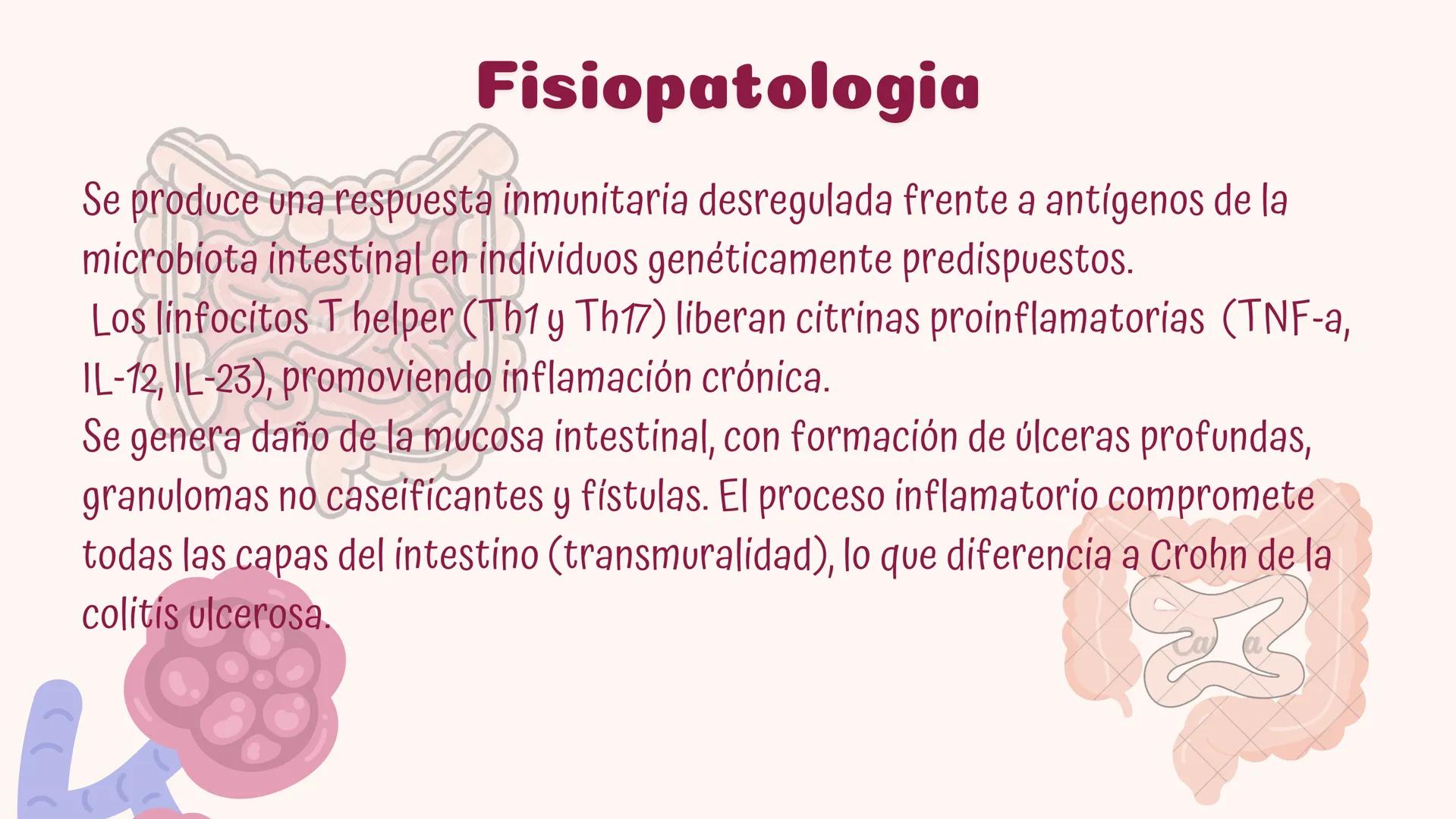 Fisiopatologia

Se produce una respuesta inmunitaria desregulada frente a antígenos de la microbiota intestinal en individuos genéticamente predispuestos.
Los linfocitos T helper (Th1 y Th17) liberan citrinas proinflamatorias (TNF-a, IL-12, IL-23), promoviendo inflamación crónica.
Se genera daño de la mucosa intestinal, con formación de úlceras profundas, granulomas no caseificantes y fístulas. El proceso inflamatorio compromete todas las capas del intestino (transmuralidad), lo que diferencia a Crohn de la colitis ulcerosa.